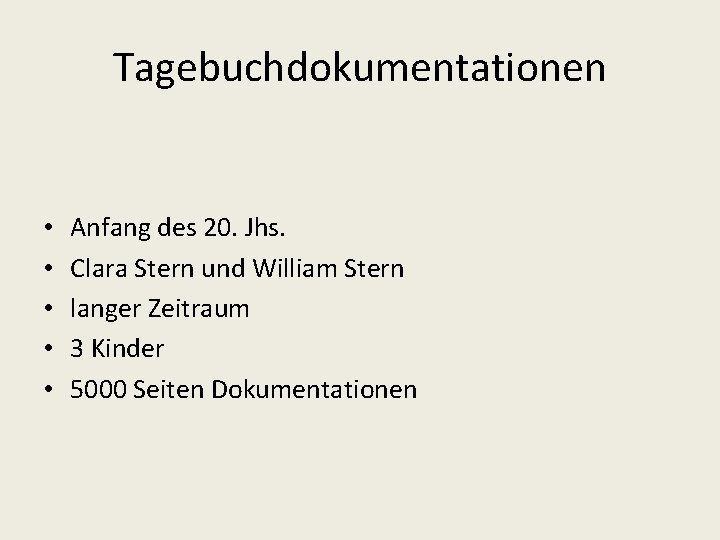 Tagebuchdokumentationen

• Anfang des 20. Jhs.
• Clara Stern und William Stern
• langer Zeitraum
• 3 Kinder
• 5000 Seiten Dokumentationen